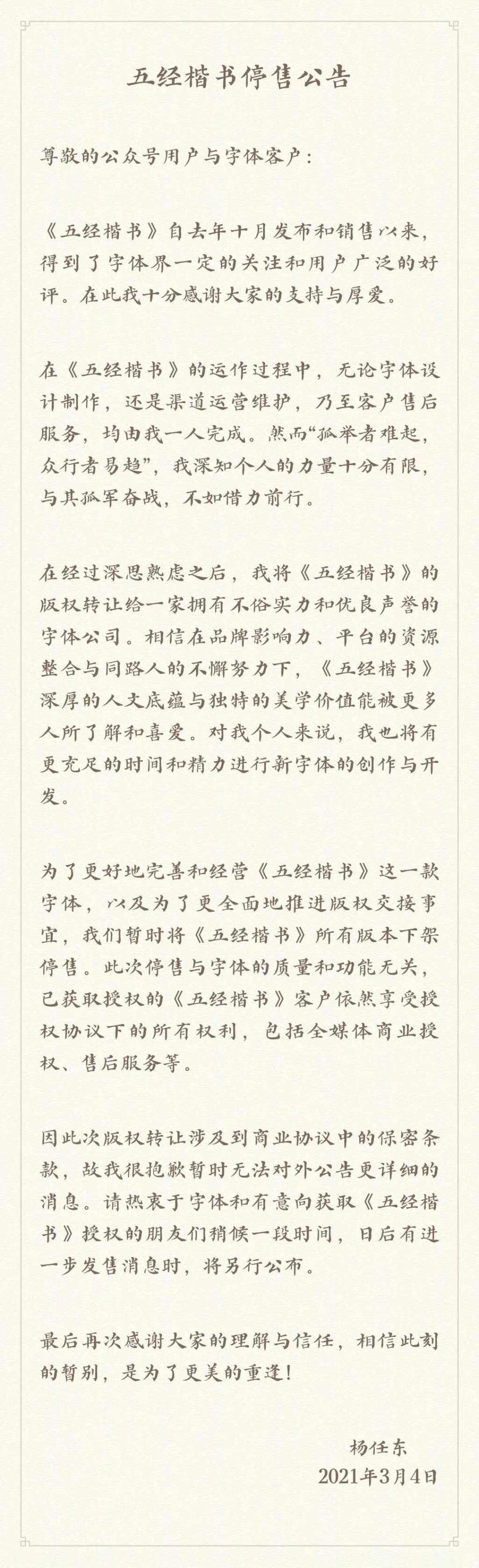 五经楷书停售公告

尊敬的公众号用户与字体客户：

《五经楷书》自去年十月发布和销售以来，得到了字体界一定的关注和用户广泛的好评。在此我十分感谢大家的支持与厚爱。

在《五经楷书》的运作过程中，无论字体设计制作，还是渠道运营维护，乃至客户售后服务，均由我一人完成。然而“孤举者难起，众行者易趋”，我深知个人的力量十分有限，与其孤军奋战，不如借力前行。

在经过深思熟虑之后，我将《五经楷书》的版权转让给一家拥有不俗实力和优良声誉的字体公司。相信在品牌影响力、平台的资源整合与同路人的不懈努力下，《五经楷书》深厚的人文底蕴与独特的美学价值能被更多人所了解和喜爱。对我个人来说，我也将有更充足的时间和精力进行新字体的创作与开发。

为了更好地完善和经营《五经楷书》这一款字体，以及为了更全面地推进版权交接事宜，我们暂时将《五经楷书》所有版本下架停售。此次停售与字体的质量和功能无关，已获取授权的《五经楷书》客户依然享受授权协议下的所有权利，包括全媒体商业授权、售后服务等。

因此次版权转让涉及到商业协议中的保密条款，故我很抱歉暂时无法对外公告更详细的消息。请热衷于字体和有意向获取《五经楷书》授权的朋友们稍候一段时间，日后有进一步发售消息时，将另行公布。

最后再次感谢大家的理解与信任，相信此刻的暂别，是为了更美的重逢！

杨任东
2021年3月4日